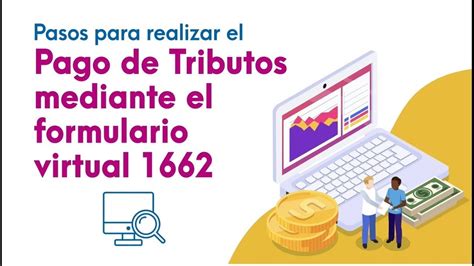 Pasos para realizar el
Pago de Tributos mediante el formulario virtual 1662